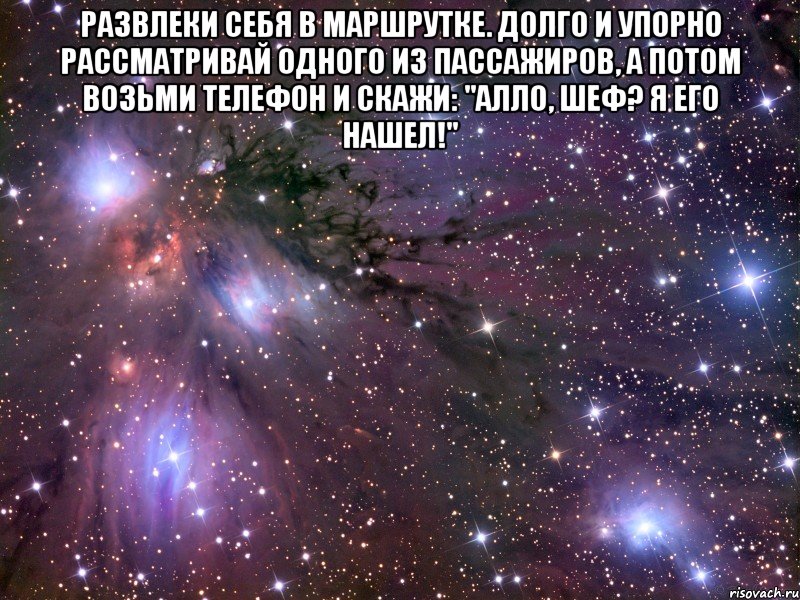 РАЗВЛЕКИ СЕБЯ В МАРШРУТКЕ. ДОЛГО И УПОРНО РАССМАТРИВАЙ ОДНОГО ИЗ ПАССАЖИРОВ, А ПОТОМ ВОЗЬМИ ТЕЛЕФОН И СКАЖИ: "АЛЛО, ШЕФ? Я ЕГО НАШЕЛ!"

risovach.ru